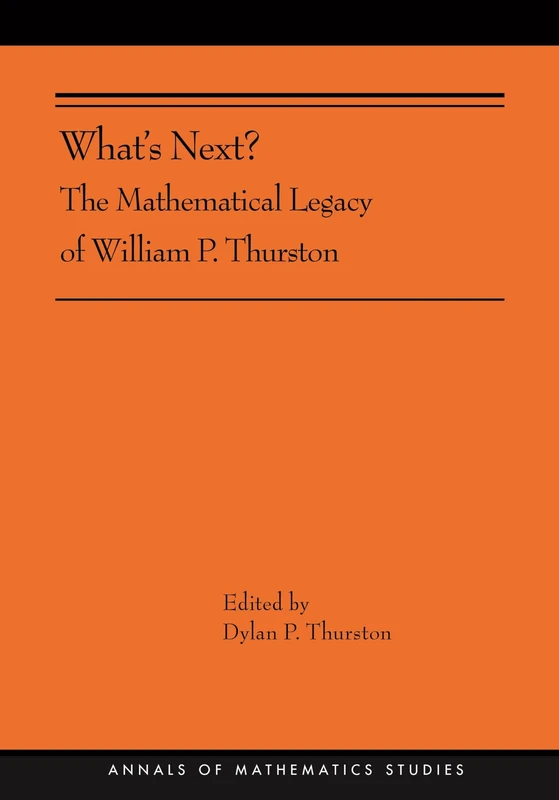 What's Next?
The Mathematical Legacy of William P. Thurston

Edited by
Dylan P. Thurston

ANNALS OF MATHEMATICS STUDIES